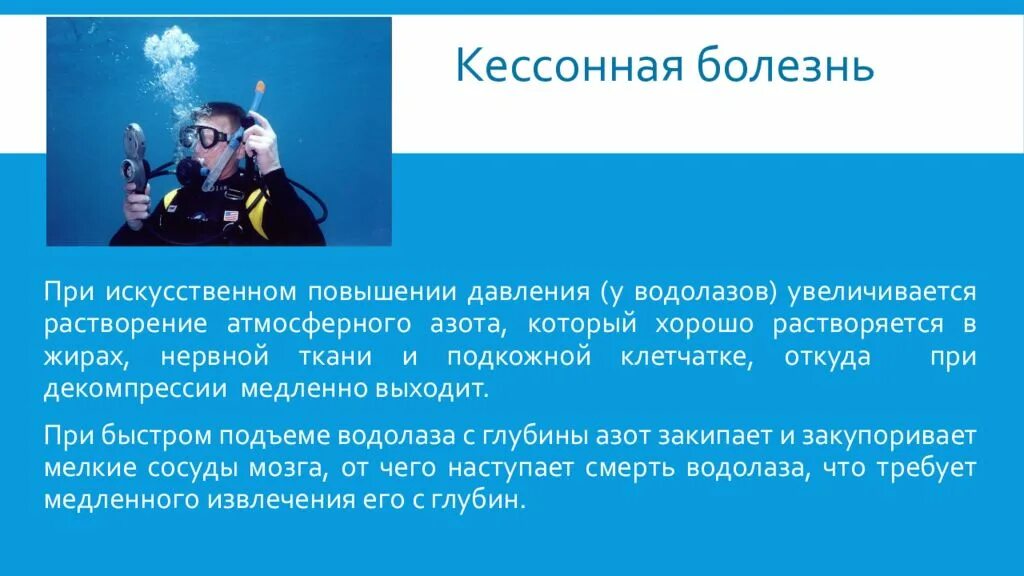 Кессонная болезнь

При искусственном повышении давления (у водолазов) увеличивается растворение атмосферного азота, который хорошо растворяется в жирах, нервной ткани и подкожной клетчатке, откуда при декомпрессии медленно выходит.

При быстром подъеме водолаза с глубины азот закипает и закупоривает мелкие сосуды мозга, от чего наступает смерть водолаза, что требует медленного извлечения его с глубин.